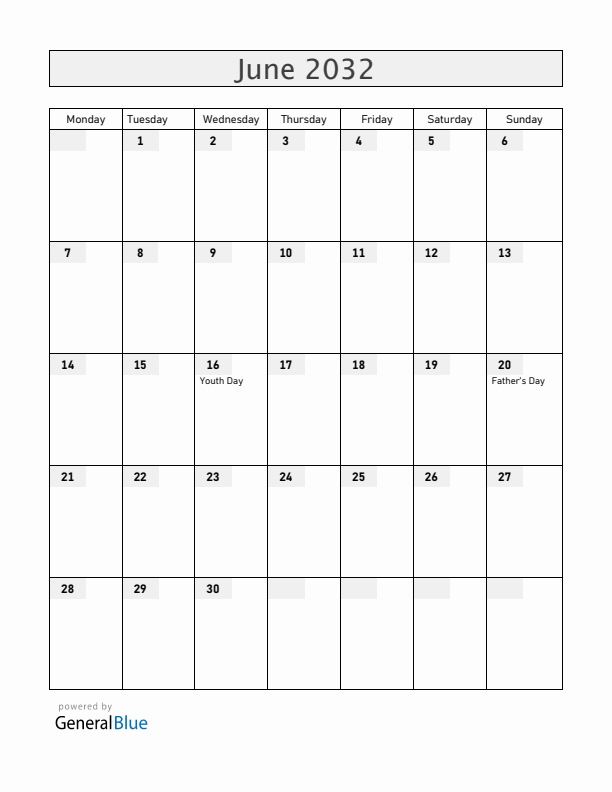 June 2032

| Monday | Tuesday | Wednesday | Thursday | Friday | Saturday | Sunday |
|---|---|---|---|---|---|---|
| | 1 | 2 | 3 | 4 | 5 | 6 |
| 7 | 8 | 9 | 10 | 11 | 12 | 13 |
| 14 | 15 | 16 Youth Day | 17 | 18 | 19 | 20 Father's Day |
| 21 | 22 | 23 | 24 | 25 | 26 | 27 |
| 28 | 29 | 30 | | | | |

powered by
GeneralBlue